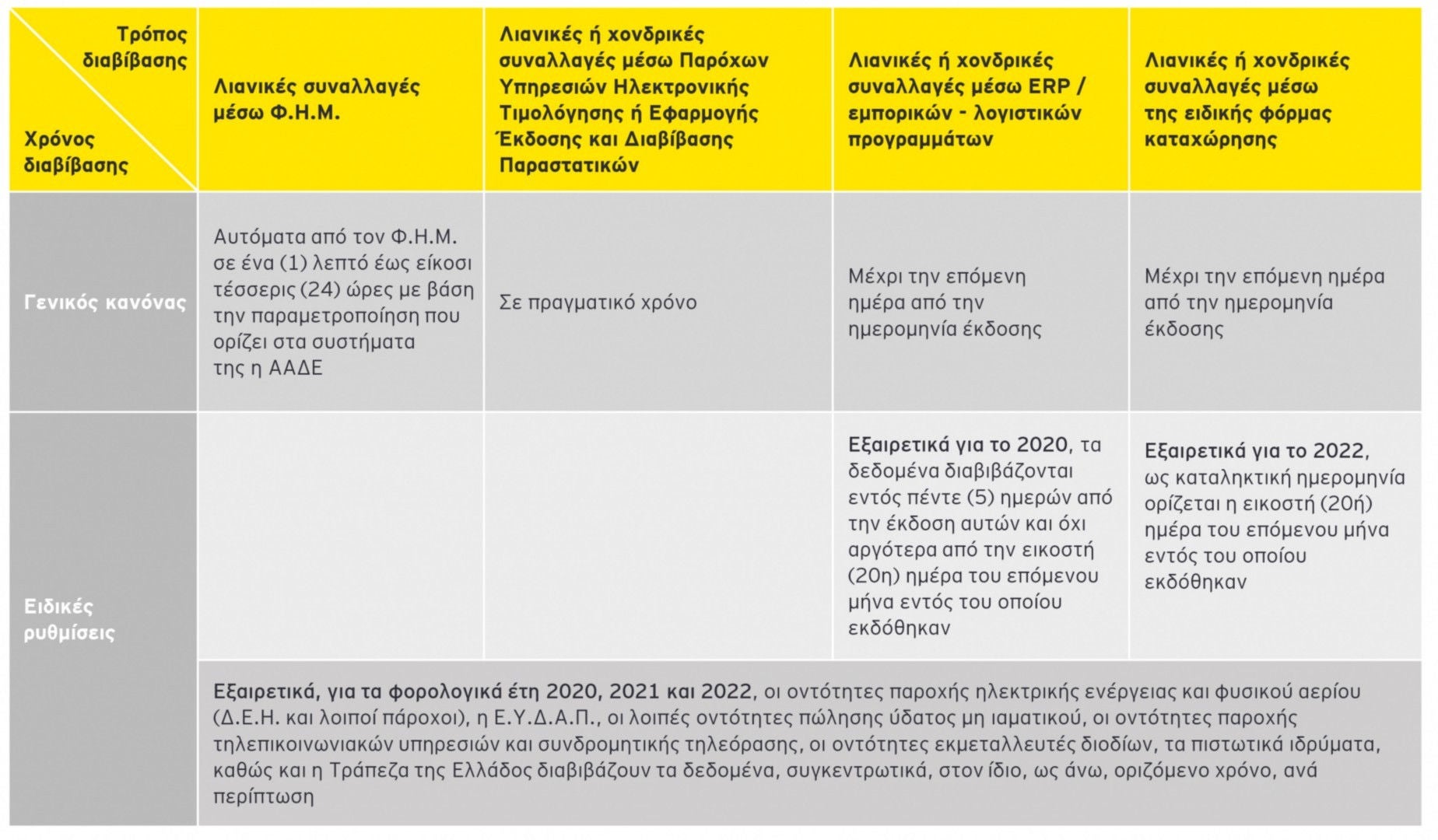 | Τρόπος διαβίβασης / Χρόνος διαβίβασης | Λιανικές συναλλαγές μέσω Φ.Η.Μ. | Λιανικές ή χονδρικές συναλλαγές μέσω Παρόχων Υπηρεσιών Ηλεκτρονικής Τιμολόγησης ή Εφαρμογής Έκδοσης και Διαβίβασης Παραστατικών | Λιανικές ή χονδρικές συναλλαγές μέσω ERP / εμπορικών - λογιστικών προγραμμάτων | Λιανικές ή χονδρικές συναλλαγές μέσω της ειδικής φόρμας καταχώρησης |
|---|---|---|---|---|
| Γενικός κανόνας | Αυτόματα από τον Φ.Η.Μ. σε ένα (1) λεπτό έως είκοσι τέσσερις (24) ώρες με βάση την παραμετροποίηση που ορίζει στα συστήματα της η ΑΑΔΕ | Σε πραγματικό χρόνο | Μέχρι την επόμενη ημέρα από την ημερομηνία έκδοσης | Μέχρι την επόμενη ημέρα από την ημερομηνία έκδοσης |
| Ειδικές ρυθμίσεις | | | Εξαιρετικά για το 2020, τα δεδομένα διαβιβάζονται εντός πέντε (5) ημερών από την έκδοση αυτών και όχι αργότερα από την εικοστή (20η) ημέρα του επόμενου μήνα εντός του οποίου εκδόθηκαν | Εξαιρετικά για το 2022, ως καταληκτική ημερομηνία ορίζεται η εικοστή (20ή) ημέρα του επόμενου μήνα εντός του οποίου εκδόθηκαν |
| | Εξαιρετικά, για τα φορολογικά έτη 2020, 2021 και 2022, οι οντότητες παροχής ηλεκτρικής ενέργειας και φυσικού αερίου (Δ.Ε.Η. και λοιποί πάροχοι), η Ε.Υ.Δ.Α.Π., οι λοιπές οντότητες πώλησης ύδατος μη ιαματικού, οι οντότητες παροχής τηλεπικοινωνιακών υπηρεσιών και συνδρομητικής τηλεόρασης, οι οντότητες εκμεταλλευτές διοδίων, τα πιστωτικά ιδρύματα, καθώς και η Τράπεζα της Ελλάδος διαβιβάζουν τα δεδομένα, συγκεντρωτικά, στον ίδιο, ως άνω, οριζόμενο χρόνο, ανά περίπτωση | | | |